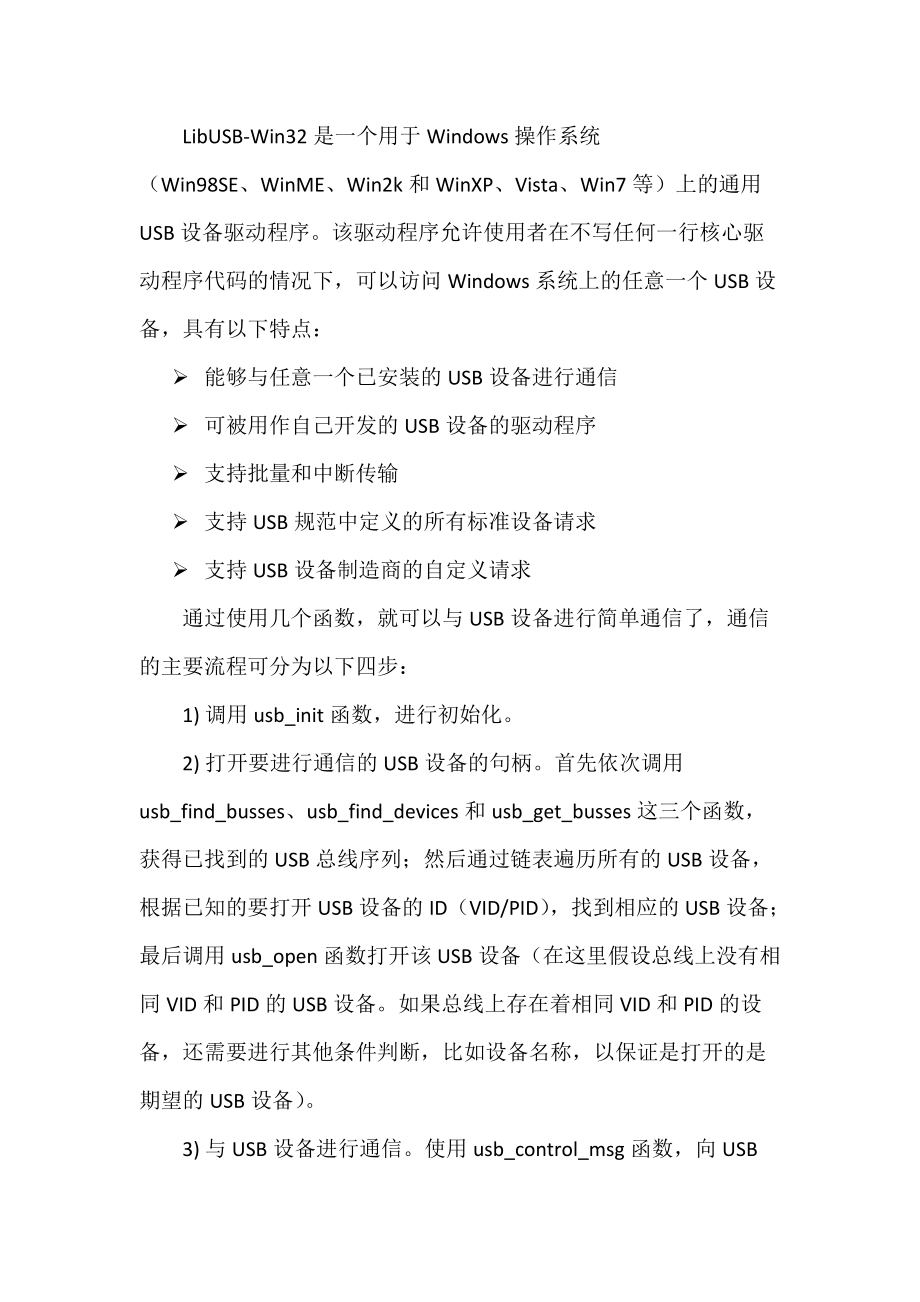 LibUSB-Win32 是一个用于 Windows 操作系统（Win98SE、WinME、Win2k 和 WinXP、Vista、Win7 等）上的通用 USB 设备驱动程序。该驱动程序允许使用者在不写任何一行核心驱动程序代码的情况下，可以访问 Windows 系统上的任意一个 USB 设备，具有以下特点：

➢ 能够与任意一个已安装的 USB 设备进行通信

➢ 可被用作自己开发的 USB 设备的驱动程序

➢ 支持批量和中断传输

➢ 支持 USB 规范中定义的所有标准设备请求

➢ 支持 USB 设备制造商的自定义请求

通过使用几个函数，就可以与 USB 设备进行简单通信了，通信的主要流程可分为以下四步：

1) 调用 usb_init 函数，进行初始化。

2) 打开要进行通信的 USB 设备的句柄。首先依次调用 usb_find_busses、usb_find_devices 和 usb_get_busses 这三个函数，获得已找到的 USB 总线序列；然后通过链表遍历所有的 USB 设备，根据已知的要打开 USB 设备的 ID（VID/PID），找到相应的 USB 设备；最后调用 usb_open 函数打开该 USB 设备（在这里假设总线上没有相同 VID 和 PID 的 USB 设备。如果总线上存在着相同 VID 和 PID 的设备，还需要进行其他条件判断，比如设备名称，以保证是打开的是期望的 USB 设备）。

3) 与 USB 设备进行通信。使用 usb_control_msg 函数，向 USB